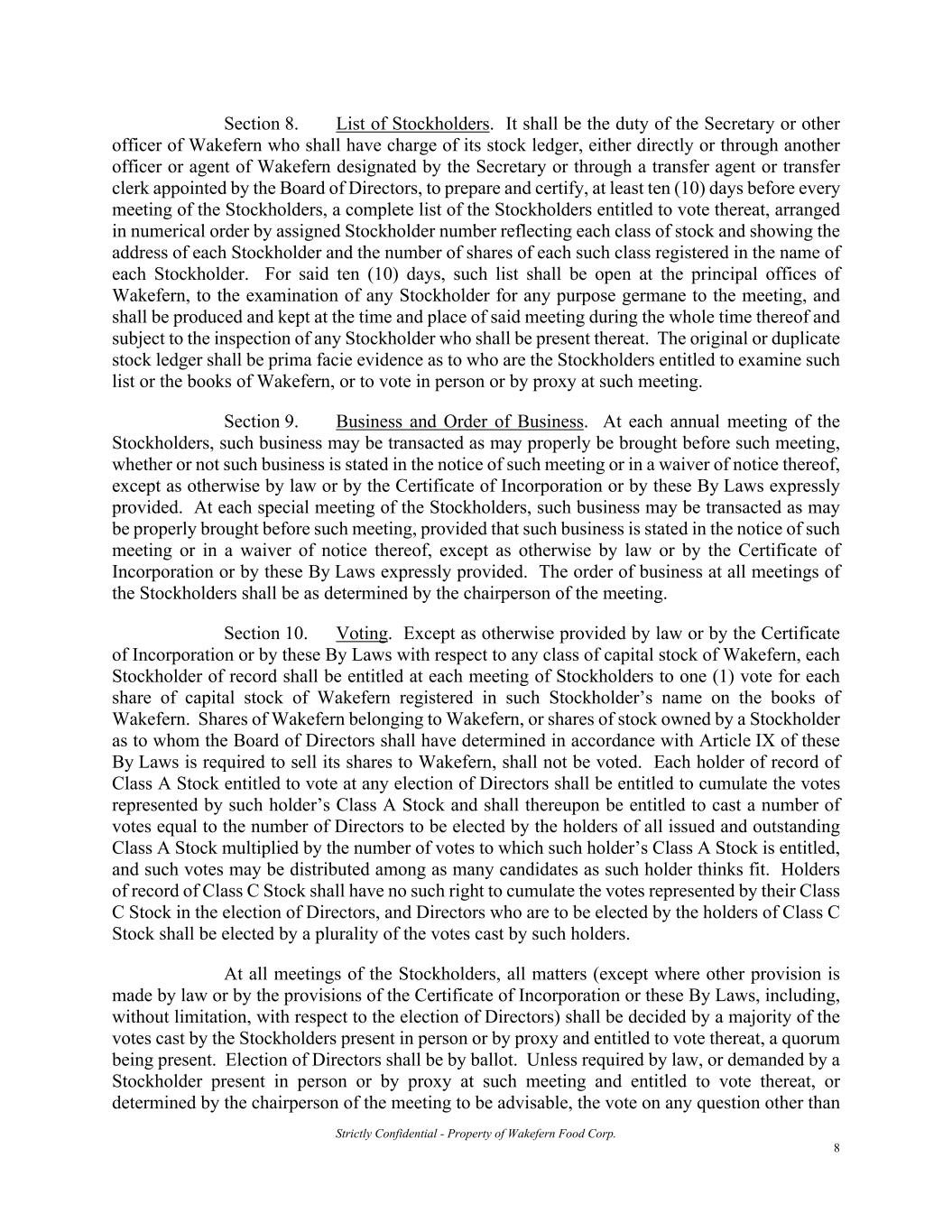 Section 8. List of Stockholders. It shall be the duty of the Secretary or other officer of Wakefern who shall have charge of its stock ledger, either directly or through another officer or agent of Wakefern designated by the Secretary or through a transfer agent or transfer clerk appointed by the Board of Directors, to prepare and certify, at least ten (10) days before every meeting of the Stockholders, a complete list of the Stockholders entitled to vote thereat, arranged in numerical order by assigned Stockholder number reflecting each class of stock and showing the address of each Stockholder and the number of shares of each such class registered in the name of each Stockholder. For said ten (10) days, such list shall be open at the principal offices of Wakefern, to the examination of any Stockholder for any purpose germane to the meeting, and shall be produced and kept at the time and place of said meeting during the whole time thereof and subject to the inspection of any Stockholder who shall be present thereat. The original or duplicate stock ledger shall be prima facie evidence as to who are the Stockholders entitled to examine such list or the books of Wakefern, or to vote in person or by proxy at such meeting.

Section 9. Business and Order of Business. At each annual meeting of the Stockholders, such business may be transacted as may properly be brought before such meeting, whether or not such business is stated in the notice of such meeting or in a waiver of notice thereof, except as otherwise by law or by the Certificate of Incorporation or by these By Laws expressly provided. At each special meeting of the Stockholders, such business may be transacted as may be properly brought before such meeting, provided that such business is stated in the notice of such meeting or in a waiver of notice thereof, except as otherwise by law or by the Certificate of Incorporation or by these By Laws expressly provided. The order of business at all meetings of the Stockholders shall be as determined by the chairperson of the meeting.

Section 10. Voting. Except as otherwise provided by law or by the Certificate of Incorporation or by these By Laws with respect to any class of capital stock of Wakefern, each Stockholder of record shall be entitled at each meeting of Stockholders to one (1) vote for each share of capital stock of Wakefern registered in such Stockholder's name on the books of Wakefern. Shares of Wakefern belonging to Wakefern, or shares of stock owned by a Stockholder as to whom the Board of Directors shall have determined in accordance with Article IX of these By Laws is required to sell its shares to Wakefern, shall not be voted. Each holder of record of Class A Stock entitled to vote at any election of Directors shall be entitled to cumulate the votes represented by such holder's Class A Stock and shall thereupon be entitled to cast a number of votes equal to the number of Directors to be elected by the holders of all issued and outstanding Class A Stock multiplied by the number of votes to which such holder's Class A Stock is entitled, and such votes may be distributed among as many candidates as such holder thinks fit. Holders of record of Class C Stock shall have no such right to cumulate the votes represented by their Class C Stock in the election of Directors, and Directors who are to be elected by the holders of Class C Stock shall be elected by a plurality of the votes cast by such holders.

At all meetings of the Stockholders, all matters (except where other provision is made by law or by the provisions of the Certificate of Incorporation or these By Laws, including, without limitation, with respect to the election of Directors) shall be decided by a majority of the votes cast by the Stockholders present in person or by proxy and entitled to vote thereat, a quorum being present. Election of Directors shall be by ballot. Unless required by law, or demanded by a Stockholder present in person or by proxy at such meeting and entitled to vote thereat, or determined by the chairperson of the meeting to be advisable, the vote on any question other than

Strictly Confidential - Property of Wakefern Food Corp.

8